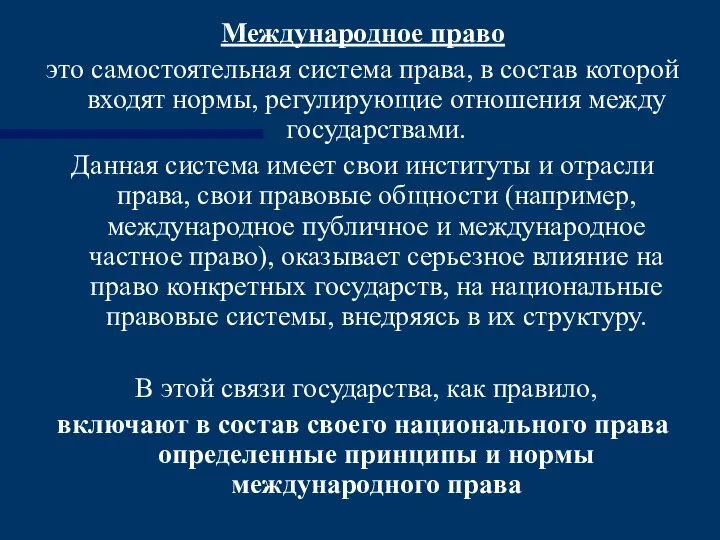 Международное право

это самостоятельная система права, в состав которой входят нормы, регулирующие отношения между государствами.

Данная система имеет свои институты и отрасли права, свои правовые общности (например, международное публичное и международное частное право), оказывает серьезное влияние на право конкретных государств, на национальные правовые системы, внедряясь в их структуру.

В этой связи государства, как правило, включают в состав своего национального права определенные принципы и нормы международного права